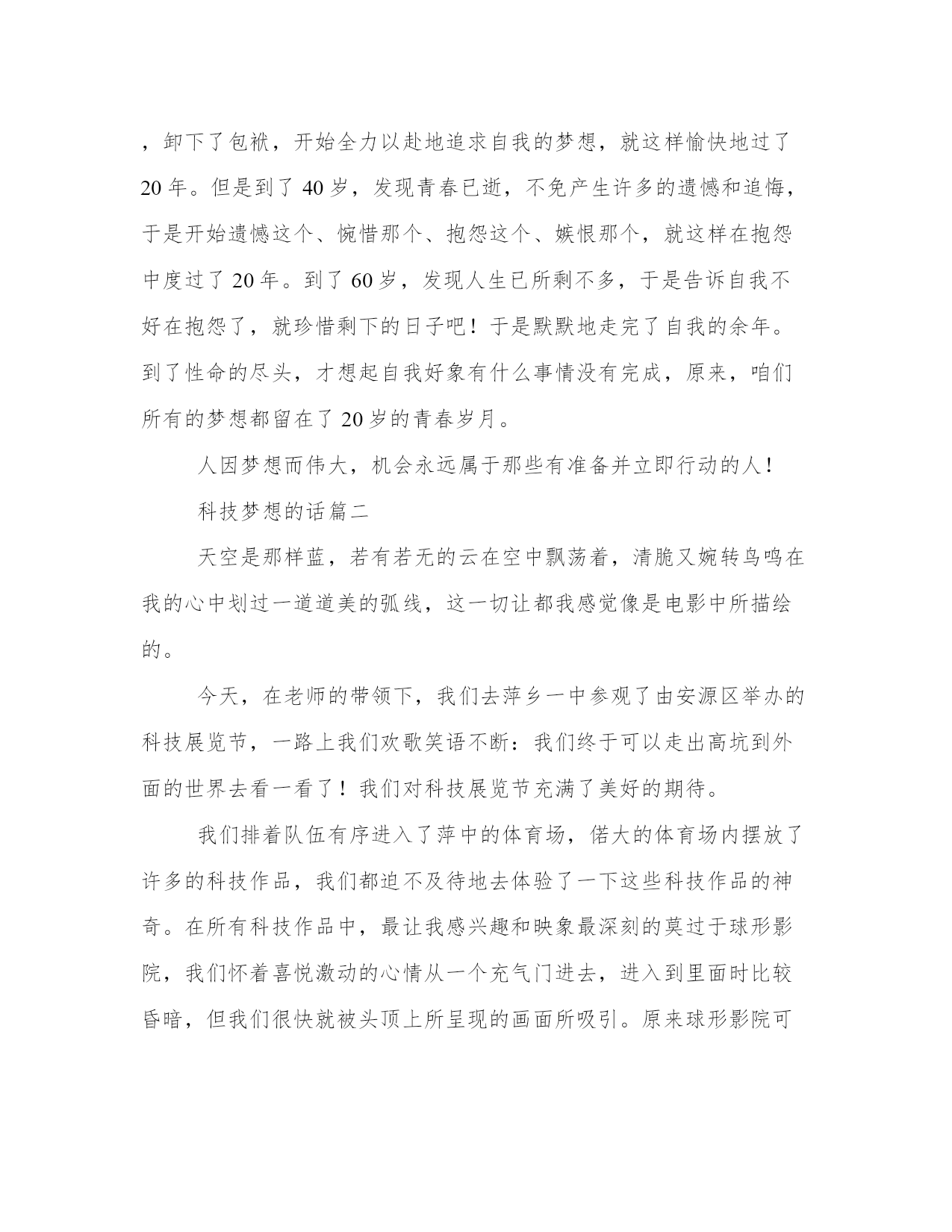 ，卸下了包袱，开始全力以赴地追求自我的梦想，就这样愉快地过了20年。但是到了40岁，发现青春已逝，不免产生许多的遗憾和追悔，于是开始遗憾这个、惋惜那个、抱怨这个、嫉恨那个，就这样在抱怨中度过了20年。到了60岁，发现人生已所剩不多，于是告诉自我不好在抱怨了，就珍惜剩下的日子吧！于是默默地走完了自我的余年。到了性命的尽头，才想起自我好象有什么事情没有完成，原来，咱们所有的梦想都留在了20岁的青春岁月。

人因梦想而伟大，机会永远属于那些有准备并立即行动的人！

科技梦想的话篇二

天空是那样蓝，若有若无的云在空中飘荡着，清脆又婉转鸟鸣在我的心中划过一道道美的弧线，这一切让都我感觉像是电影中所描绘的。

今天，在老师的带领下，我们去萍乡一中参观了由安源区举办的科技展览节，一路上我们欢歌笑语不断：我们终于可以走出高坑到外面的世界去看一看了！我们对科技展览节充满了美好的期待。

我们排着队伍有序进入了萍中的体育场，偌大的体育场内摆放了许多的科技作品，我们都迫不及待地去体验了一下这些科技作品的神奇。在所有科技作品中，最让我感兴趣和映象最深刻的莫过于球形影院，我们怀着喜悦激动的心情从一个充气门进去，进入到里面时比较昏暗，但我们很快就被头顶上所呈现的画面所吸引。原来球形影院可